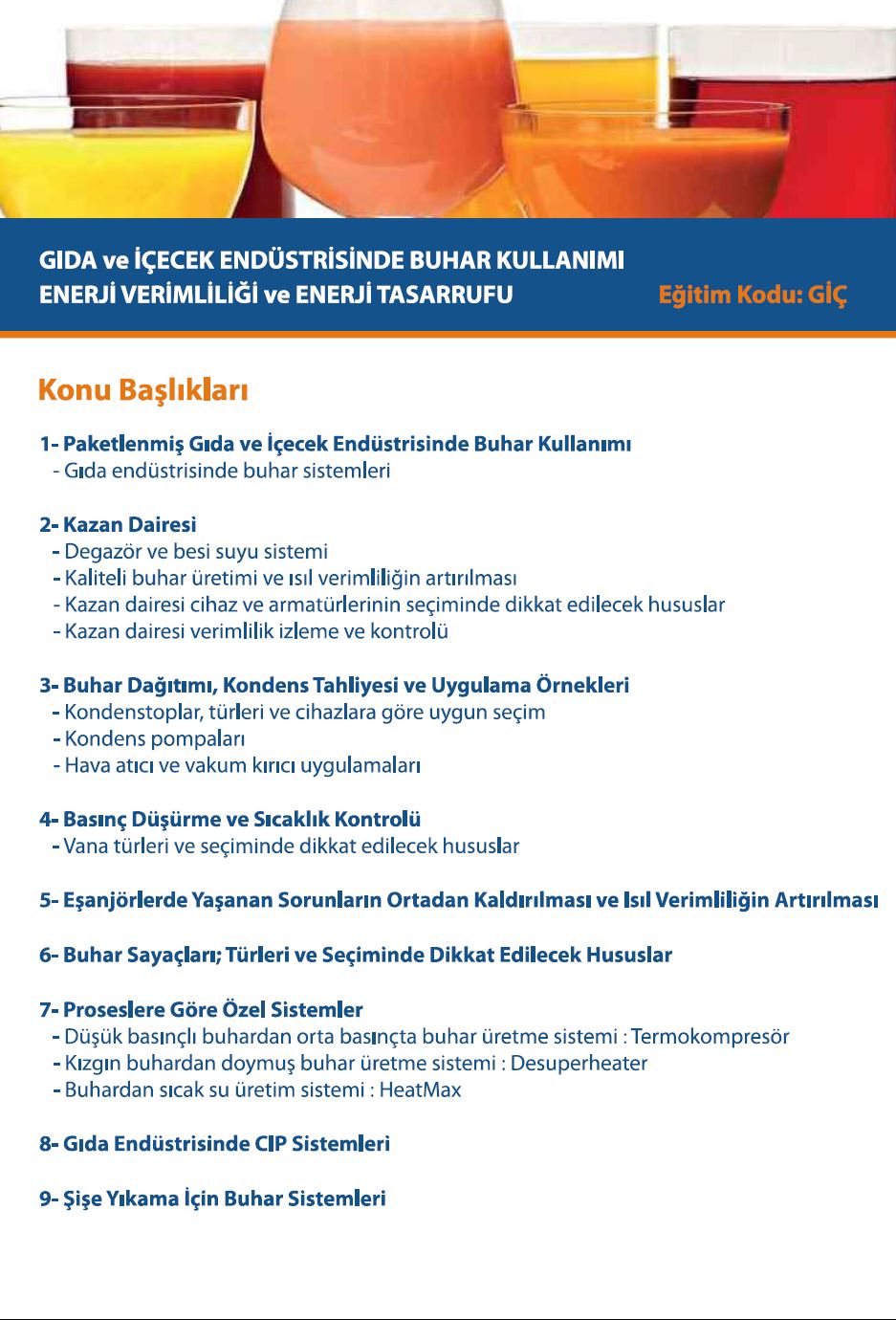 GIDA ve İÇECEK ENDÜSTRİSİNDE BUHAR KULLANIMI
ENERJİ VERİMLİLİĞİ ve ENERJİ TASARRUFU

Eğitim Kodu: GİÇ

Konu Başlıkları

1- Paketlenmiş Gıda ve İçecek Endüstrisinde Buhar Kullanımı
- Gıda endüstrisinde buhar sistemleri

2- Kazan Dairesi
- Degazör ve besi suyu sistemi
- Kaliteli buhar üretimi ve ısıl verimliliğin artırılması
- Kazan dairesi cihaz ve armatürlerinin seçiminde dikkat edilecek hususlar
- Kazan dairesi verimlilik izleme ve kontrolü

3- Buhar Dağıtımı, Kondens Tahliyesi ve Uygulama Örnekleri
- Kondenstoplar, türleri ve cihazlara göre uygun seçim
- Kondens pompaları
- Hava atıcı ve vakum kırıcı uygulamaları

4- Basınç Düşürme ve Sıcaklık Kontrolü
- Vana türleri ve seçiminde dikkat edilecek hususlar

5- Eşanjörlerde Yaşanan Sorunların Ortadan Kaldırılması ve Isıl Verimliliğin Artırılması

6- Buhar Sayaçları; Türleri ve Seçiminde Dikkat Edilecek Hususlar

7- Proseslere Göre Özel Sistemler
- Düşük basınçlı buhardan orta basınçta buhar üretme sistemi : Termokompresör
- Kızgın buhardan doymuş buhar üretme sistemi : Desuperheater
- Buhardan sıcak su üretim sistemi : HeatMax

8- Gıda Endüstrisinde CIP Sistemleri

9- Şişe Yıkama İçin Buhar Sistemleri